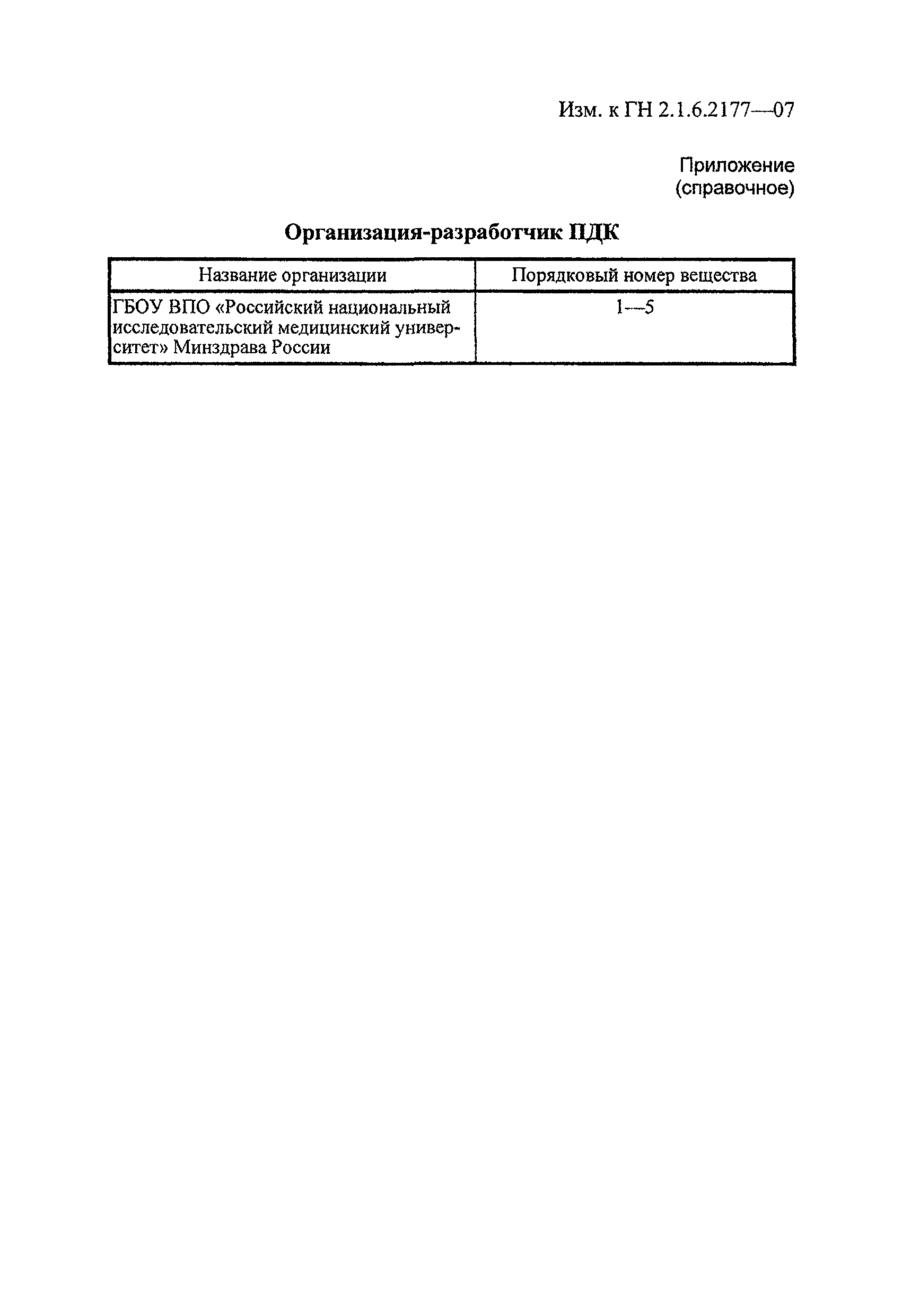 Изм. к ГН 2.1.6.2177—07

Приложение
(справочное)

Организация-разработчик ПДК

| Название организации | Порядковый номер вещества |
|---|---|
| ГБОУ ВПО «Российский национальный исследовательский медицинский университет» Минздрава России | 1—5 |